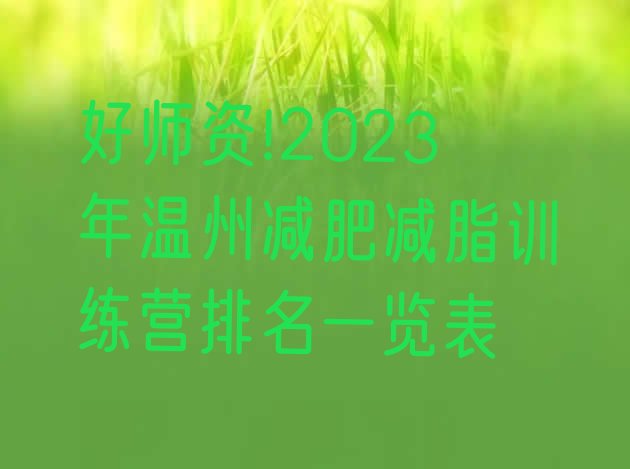 好师资!2023年温州减肥减脂训练营排名一览表